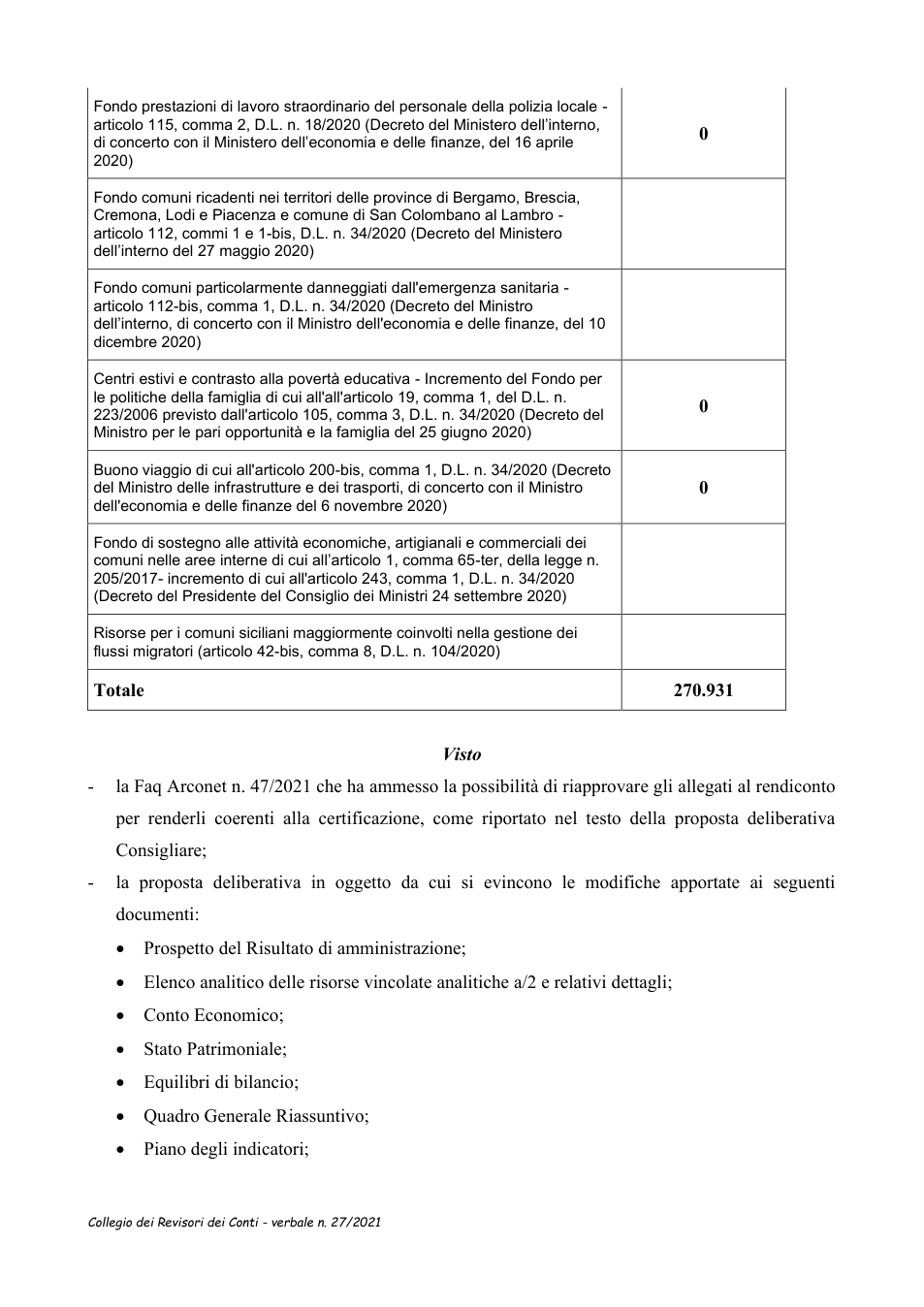 | Fondo prestazioni di lavoro straordinario del personale della polizia locale - articolo 115, comma 2, D.L. n. 18/2020 (Decreto del Ministero dell'interno, di concerto con il Ministero dell'economia e delle finanze, del 16 aprile 2020) | 0 |
|---|---|
| Fondo comuni ricadenti nei territori delle province di Bergamo, Brescia, Cremona, Lodi e Piacenza e comune di San Colombano al Lambro - articolo 112, commi 1 e 1-bis, D.L. n. 34/2020 (Decreto del Ministero dell'interno del 27 maggio 2020) | |
| Fondo comuni particolarmente danneggiati dall'emergenza sanitaria - articolo 112-bis, comma 1, D.L. n. 34/2020 (Decreto del Ministro dell'interno, di concerto con il Ministro dell'economia e delle finanze, del 10 dicembre 2020) | |
| Centri estivi e contrasto alla povertà educativa - Incremento del Fondo per le politiche della famiglia di cui all'all'articolo 19, comma 1, del D.L. n. 223/2006 previsto dall'articolo 105, comma 3, D.L. n. 34/2020 (Decreto del Ministro per le pari opportunità e la famiglia del 25 giugno 2020) | 0 |
| Buono viaggio di cui all'articolo 200-bis, comma 1, D.L. n. 34/2020 (Decreto del Ministro delle infrastrutture e dei trasporti, di concerto con il Ministro dell'economia e delle finanze del 6 novembre 2020) | 0 |
| Fondo di sostegno alle attività economiche, artigianali e commerciali dei comuni nelle aree interne di cui all'articolo 1, comma 65-ter, della legge n. 205/2017- incremento di cui all'articolo 243, comma 1, D.L. n. 34/2020 (Decreto del Presidente del Consiglio dei Ministri 24 settembre 2020) | |
| Risorse per i comuni siciliani maggiormente coinvolti nella gestione dei flussi migratori (articolo 42-bis, comma 8, D.L. n. 104/2020) | |
| Totale | 270.931 |

Visto

- la Faq Arconet n. 47/2021 che ha ammesso la possibilità di riapprovare gli allegati al rendiconto per renderli coerenti alla certificazione, come riportato nel testo della proposta deliberativa Consigliare;
- la proposta deliberativa in oggetto da cui si evincono le modifiche apportate ai seguenti documenti:
• Prospetto del Risultato di amministrazione;
• Elenco analitico delle risorse vincolate analitiche a/2 e relativi dettagli;
• Conto Economico;
• Stato Patrimoniale;
• Equilibri di bilancio;
• Quadro Generale Riassuntivo;
• Piano degli indicatori;

Collegio dei Revisori dei Conti - verbale n. 27/2021